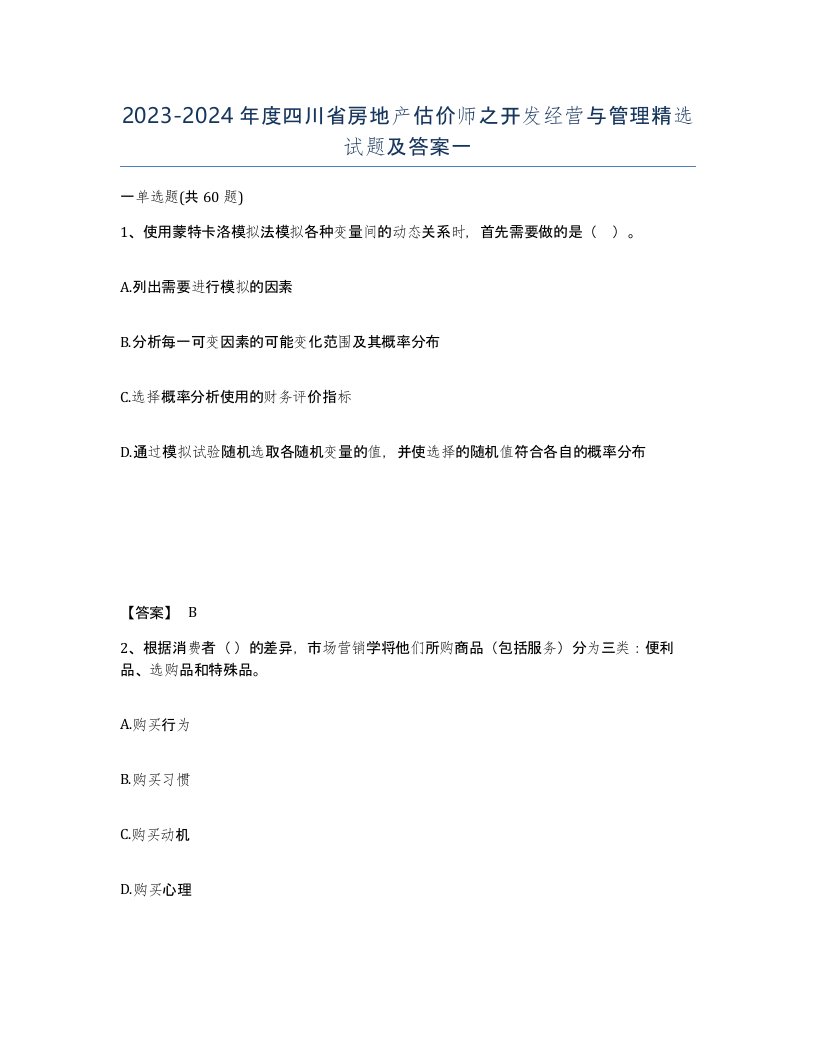 2023-2024年度四川省房地产估价师之开发经营与管理精选试题及答案一

一单选题(共 60 题)

1、使用蒙特卡洛模拟法模拟各种变量间的动态关系时，首先需要做的是（ ）。

A.列出需要进行模拟的因素

B.分析每一可变因素的可能变化范围及其概率分布

C.选择概率分析使用的财务评价指标

D.通过模拟试验随机选取各随机变量的值，并使选择的随机值符合各自的概率分布

【答案】 B

2、根据消费者（）的差异，市场营销学将他们所购商品（包括服务）分为三类：便利品、选购品和特殊品。

A.购买行为

B.购买习惯

C.购买动机

D.购买心理